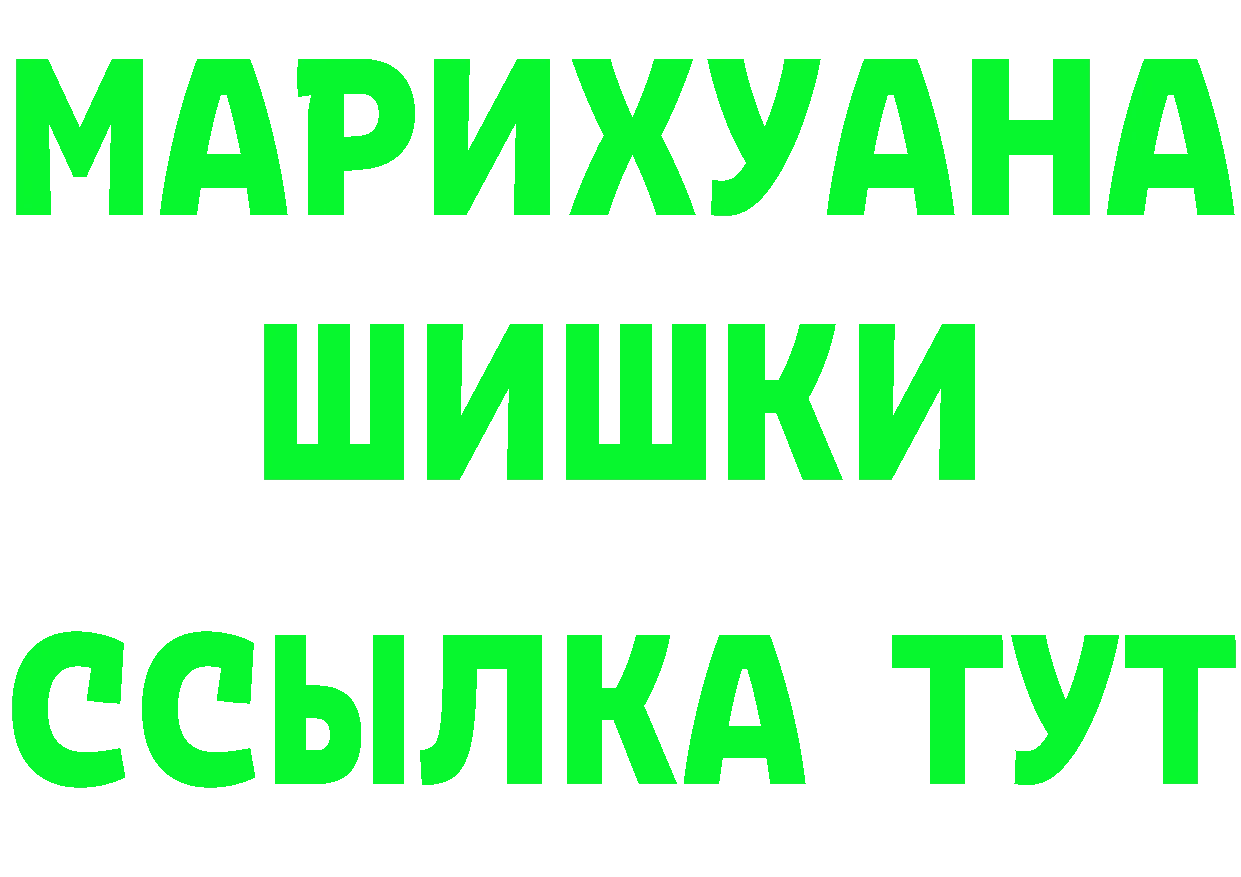 МАРИХУАНА
ШИШКИ
ССЫЛКА ТУТ